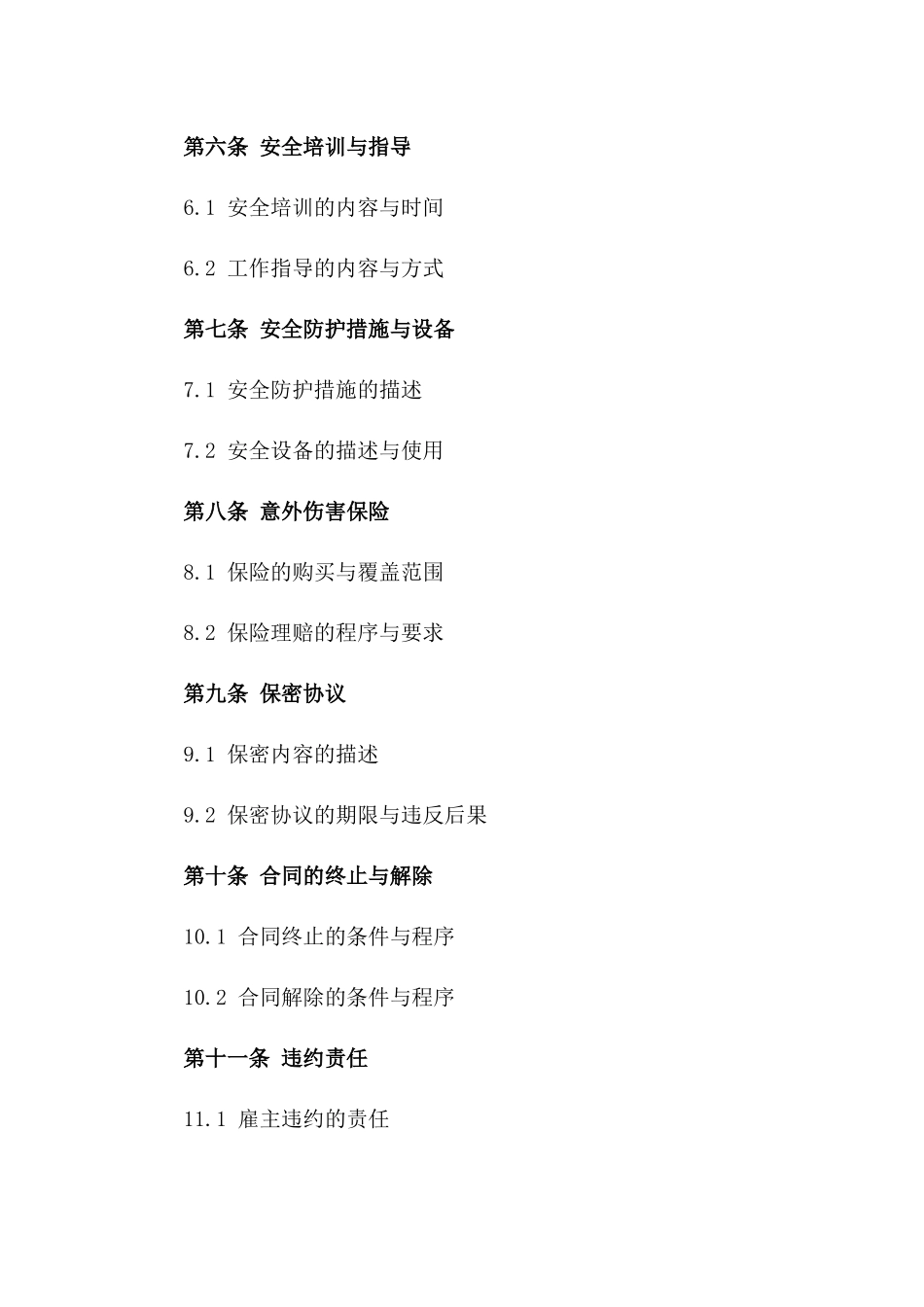 第六条 安全培训与指导

6.1 安全培训的内容与时间

6.2 工作指导的内容与方式

第七条 安全防护措施与设备

7.1 安全防护措施的描述

7.2 安全设备的描述与使用

第八条 意外伤害保险

8.1 保险的购买与覆盖范围

8.2 保险理赔的程序与要求

第九条 保密协议

9.1 保密内容的描述

9.2 保密协议的期限与违反后果

第十条 合同的终止与解除

10.1 合同终止的条件与程序

10.2 合同解除的条件与程序

第十一条 违约责任

11.1 雇主违约的责任